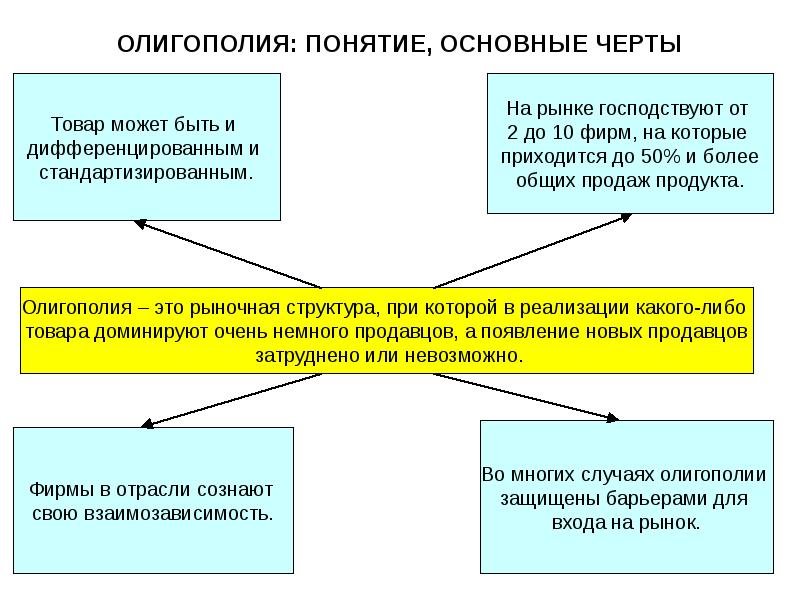 ОЛИГОПОЛИЯ: ПОНЯТИЕ, ОСНОВНЫЕ ЧЕРТЫ

Товар может быть и дифференцированным и стандартизированным.

На рынке господствуют от 2 до 10 фирм, на которые приходится до 50% и более общих продаж продукта.

Олигополия – это рыночная структура, при которой в реализации какого-либо товара доминируют очень немного продавцов, а появление новых продавцов затруднено или невозможно.

Фирмы в отрасли сознают свою взаимозависимость.

Во многих случаях олигополии защищены барьерами для входа на рынок.